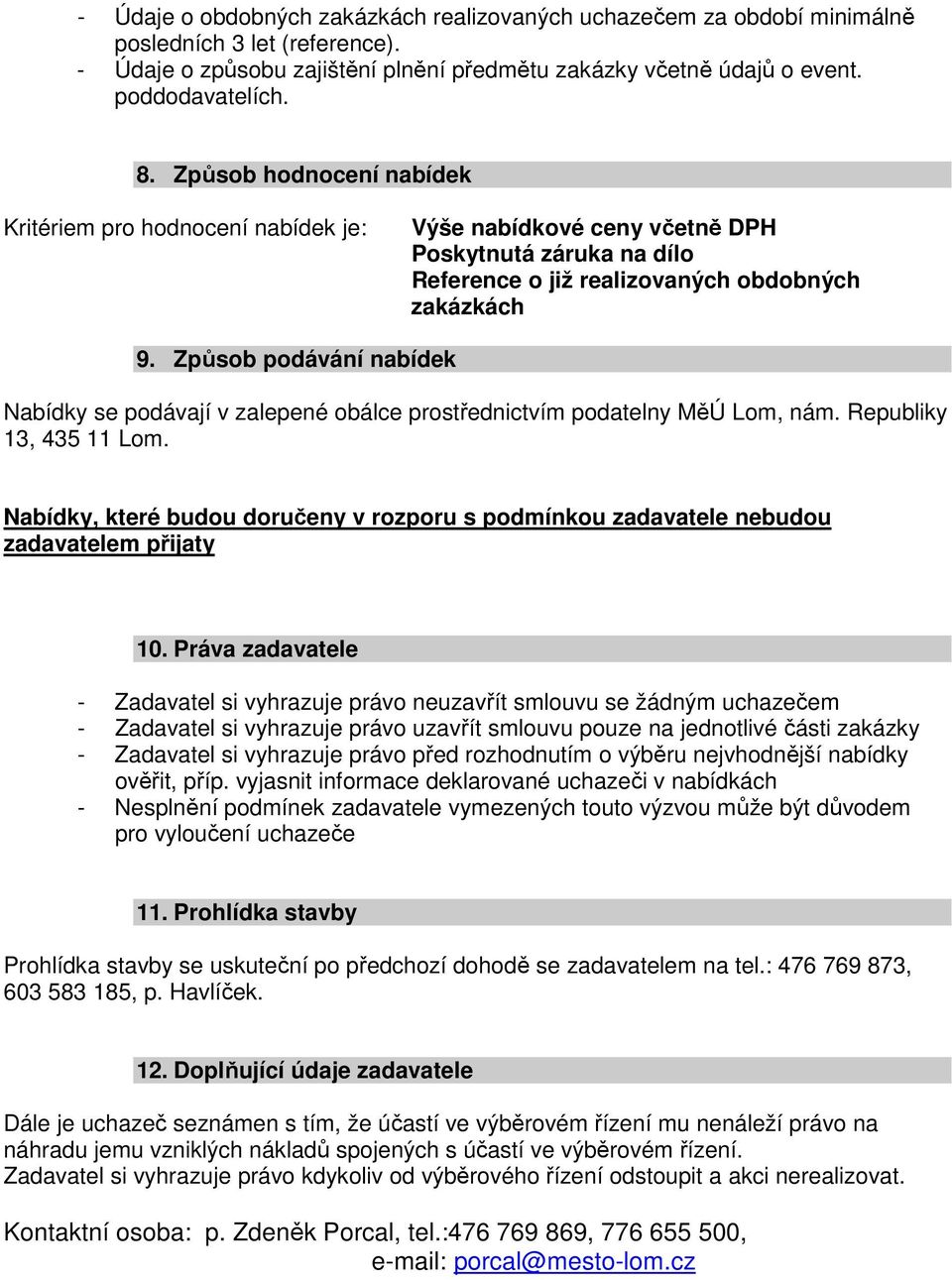 - Údaje o obdobných zakázkách realizovaných uchazečem za období minimálně posledních 3 let (reference).
- Údaje o způsobu zajištění plnění předmětu zakázky včetně údajů o event. poddodavatelích.

8. Způsob hodnocení nabídek

Kritériem pro hodnocení nabídek je:

Výše nabídkové ceny včetně DPH
Poskytnutá záruka na dílo
Reference o již realizovaných obdobných zakázkách

9. Způsob podávání nabídek

Nabídky se podávají v zalepené obálce prostřednictvím podatelny MěÚ Lom, nám. Republiky 13, 435 11 Lom.

Nabídky, které budou doručeny v rozporu s podmínkou zadavatele nebudou zadavatelem přijaty

10. Práva zadavatele

- Zadavatel si vyhrazuje právo neuzavřít smlouvu se žádným uchazečem
- Zadavatel si vyhrazuje právo uzavřít smlouvu pouze na jednotlivé části zakázky
- Zadavatel si vyhrazuje právo před rozhodnutím o výběru nejvhodnější nabídky ověřit, příp. vyjasnit informace deklarované uchazeči v nabídkách
- Nesplnění podmínek zadavatele vymezených touto výzvou může být důvodem pro vyloučení uchazeče

11. Prohlídka stavby

Prohlídka stavby se uskuteční po předchozí dohodě se zadavatelem na tel.: 476 769 873, 603 583 185, p. Havlíček.

12. Doplňující údaje zadavatele

Dále je uchazeč seznámen s tím, že účastí ve výběrovém řízení mu nenáleží právo na náhradu jemu vzniklých nákladů spojených s účastí ve výběrovém řízení.
Zadavatel si vyhrazuje právo kdykoliv od výběrového řízení odstoupit a akci nerealizovat.

Kontaktní osoba: p. Zdeněk Porcal, tel.:476 769 869, 776 655 500,
e-mail: porcal@mesto-lom.cz